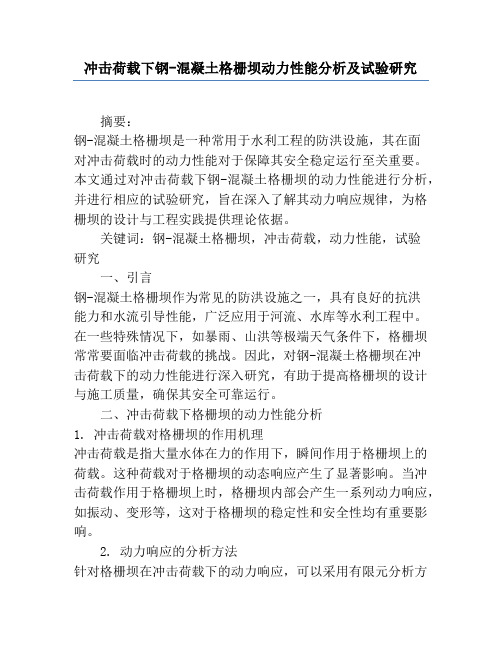 冲击荷载下钢-混凝土格栅坝动力性能分析及试验研究

摘要：

钢-混凝土格栅坝是一种常用于水利工程的防洪设施，其在面对冲击荷载时的动力性能对于保障其安全稳定运行至关重要。本文通过对冲击荷载下钢-混凝土格栅坝的动力性能进行分析，并进行相应的试验研究，旨在深入了解其动力响应规律，为格栅坝的设计与工程实践提供理论依据。

关键词：钢-混凝土格栅坝，冲击荷载，动力性能，试验研究

一、引言

钢-混凝土格栅坝作为常见的防洪设施之一，具有良好的抗洪能力和水流引导性能，广泛应用于河流、水库等水利工程中。在一些特殊情况下，如暴雨、山洪等极端天气条件下，格栅坝常常要面临冲击荷载的挑战。因此，对钢-混凝土格栅坝在冲击荷载下的动力性能进行深入研究，有助于提高格栅坝的设计与施工质量，确保其安全可靠运行。

二、冲击荷载下格栅坝的动力性能分析

1. 冲击荷载对格栅坝的作用机理

冲击荷载是指大量水体在力的作用下，瞬间作用于格栅坝上的荷载。这种荷载对于格栅坝的动态响应产生了显著影响。当冲击荷载作用于格栅坝上时，格栅坝内部会产生一系列动力响应，如振动、变形等，这对于格栅坝的稳定性和安全性均有重要影响。

2. 动力响应的分析方法

针对格栅坝在冲击荷载下的动力响应，可以采用有限元分析方